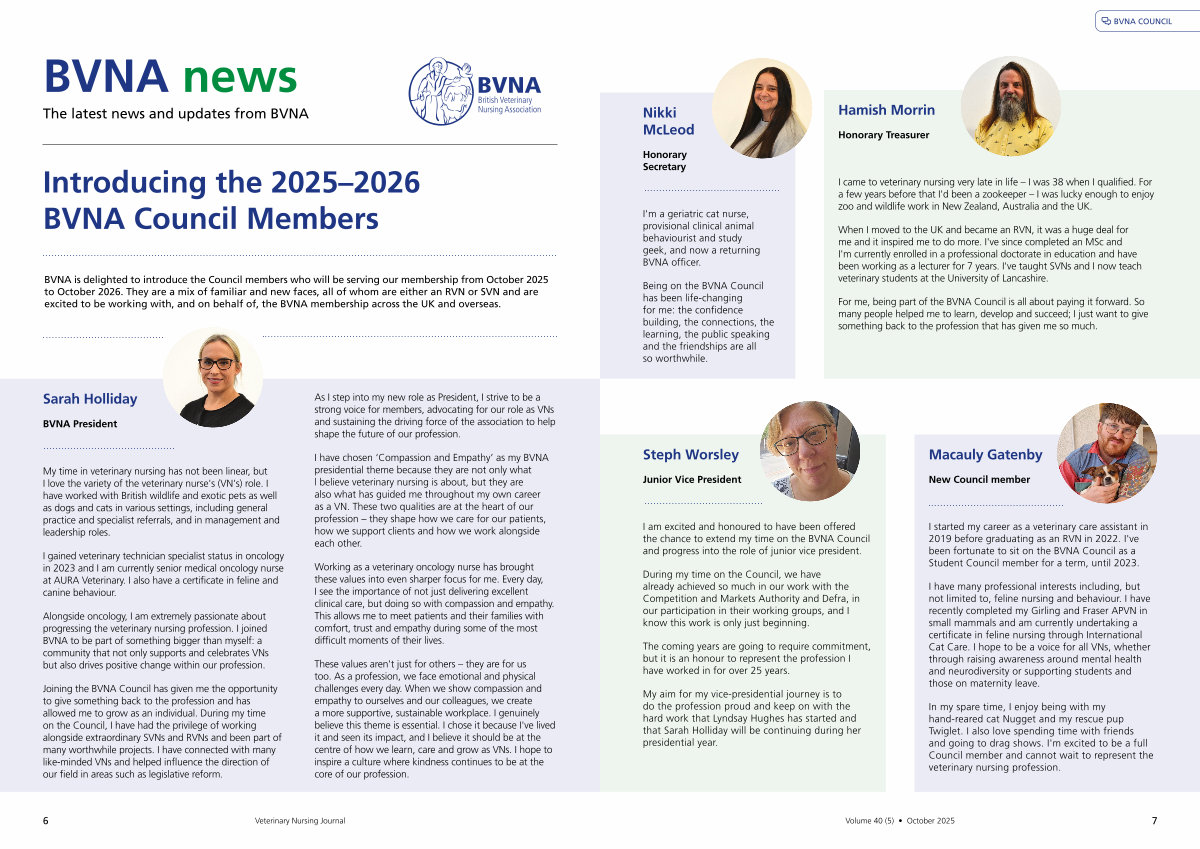 BVNA COUNCIL

BVNA news

The latest news and updates from BVNA

BVNA British Veterinary Nursing Association

Introducing the 2025–2026 BVNA Council Members

BVNA is delighted to introduce the Council members who will be serving our membership from October 2025 to October 2026. They are a mix of familiar and new faces, all of whom are either an RVN or SVN and are excited to be working with, and on behalf of, the BVNA membership across the UK and overseas.

Sarah Holliday

BVNA President

My time in veterinary nursing has not been linear, but I love the variety of the veterinary nurse's (VN's) role. I have worked with British wildlife and exotic pets as well as dogs and cats in various settings, including general practice and specialist referrals, and in management and leadership roles.

I gained veterinary technician specialist status in oncology in 2023 and I am currently senior medical oncology nurse at AURA Veterinary. I also have a certificate in feline and canine behaviour.

Alongside oncology, I am extremely passionate about progressing the veterinary nursing profession. I joined BVNA to be part of something bigger than myself: a community that not only supports and celebrates VNs but also drives positive change within our profession.

Joining the BVNA Council has given me the opportunity to give something back to the profession and has allowed me to grow as an individual. During my time on the Council, I have had the privilege of working alongside extraordinary SVNs and RVNs and been part of many worthwhile projects. I have connected with many like-minded VNs and helped influence the direction of our field in areas such as legislative reform.

As I step into my new role as President, I strive to be a strong voice for members, advocating for our role as VNs and sustaining the driving force of the association to help shape the future of our profession.

I have chosen 'Compassion and Empathy' as my BVNA presidential theme because they are not only what I believe veterinary nursing is about, but they are also what has guided me throughout my own career as a VN. These two qualities are at the heart of our profession – they shape how we care for our patients, how we support clients and how we work alongside each other.

Working as a veterinary oncology nurse has brought these values into even sharper focus for me. Every day, I see the importance of not just delivering excellent clinical care, but doing so with compassion and empathy. This allows me to meet patients and their families with comfort, trust and empathy during some of the most difficult moments of their lives.

These values aren't just for others – they are for us too. As a profession, we face emotional and physical challenges every day. When we show compassion and empathy to ourselves and our colleagues, we create a more supportive, sustainable workplace. I genuinely believe this theme is essential. I chose it because I've lived it and seen its impact, and I believe it should be at the centre of how we learn, care and grow as VNs. I hope to inspire a culture where kindness continues to be at the core of our profession.

Nikki McLeod

Honorary Secretary

I'm a geriatric cat nurse, provisional clinical animal behaviourist and study geek, and now a returning BVNA officer.

Being on the BVNA Council has been life-changing for me: the confidence building, the connections, the learning, the public speaking and the friendships are all so worthwhile.

Hamish Morrin

Honorary Treasurer

I came to veterinary nursing very late in life – I was 38 when I qualified. For a few years before that I'd been a zookeeper – I was lucky enough to enjoy zoo and wildlife work in New Zealand, Australia and the UK.

When I moved to the UK and became an RVN, it was a huge deal for me and it inspired me to do more. I've since completed an MSc and I'm currently enrolled in a professional doctorate in education and have been working as a lecturer for 7 years. I've taught SVNs and I now teach veterinary students at the University of Lancashire.

For me, being part of the BVNA Council is all about paying it forward. So many people helped me to learn, develop and succeed; I just want to give something back to the profession that has given me so much.

Steph Worsley

Junior Vice President

I am excited and honoured to have been offered the chance to extend my time on the BVNA Council and progress into the role of junior vice president.

During my time on the Council, we have already achieved so much in our work with the Competition and Markets Authority and Defra, in our participation in their working groups, and I know this work is only just beginning.

The coming years are going to require commitment, but it is an honour to represent the profession I have worked in for over 25 years.

My aim for my vice-presidential journey is to do the profession proud and keep on with the hard work that Lyndsay Hughes has started and that Sarah Holliday will be continuing during her presidential year.

Macauly Gatenby

New Council member

I started my career as a veterinary care assistant in 2019 before graduating as an RVN in 2022. I've been fortunate to sit on the BVNA Council as a Student Council member for a term, until 2023.

I have many professional interests including, but not limited to, feline nursing and behaviour. I have recently completed my Girling and Fraser APVN in small mammals and am currently undertaking a certificate in feline nursing through International Cat Care. I hope to be a voice for all VNs, whether through raising awareness around mental health and neurodiversity or supporting students and those on maternity leave.

In my spare time, I enjoy being with my hand-reared cat Nugget and my rescue pup Twiglet. I also love spending time with friends and going to drag shows. I'm excited to be a full Council member and cannot wait to represent the veterinary nursing profession.

6 Veterinary Nursing Journal

Volume 40 (5) • October 2025 7